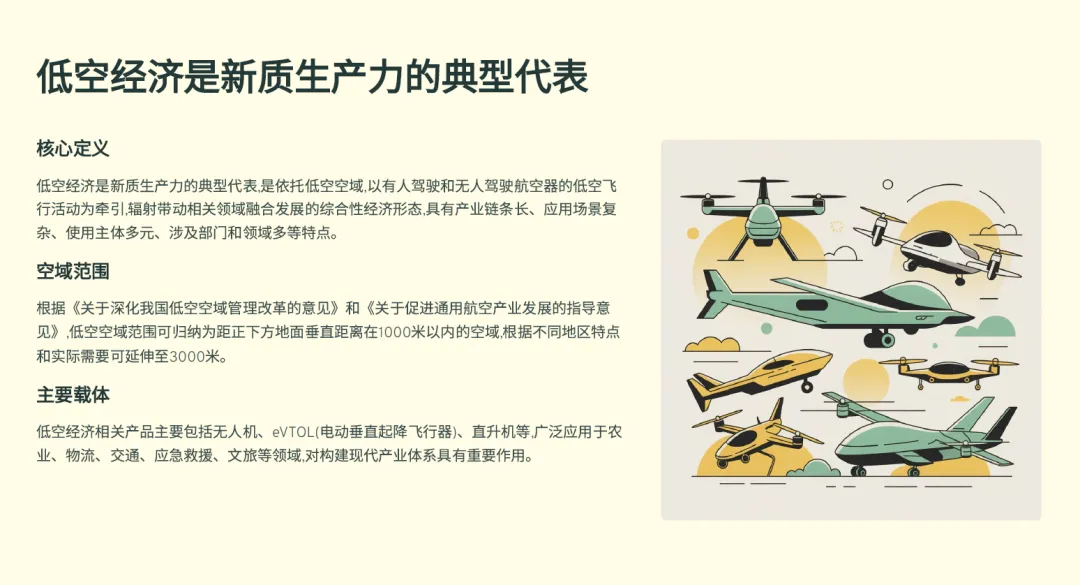 低空经济是新质生产力的典型代表

核心定义

低空经济是新质生产力的典型代表,是依托低空空域,以有人驾驶和无人驾驶航空器的低空飞行活动为牵引,辐射带动相关领域融合发展的综合性经济形态,具有产业链条长、应用场景复杂、使用主体多元、涉及部门和领域多等特点。

空域范围

根据《关于深化我国低空空域管理改革的意见》和《关于促进通用航空产业发展的指导意见》,低空空域范围可归纳为距正下方地面垂直距离在1000米以内的空域,根据不同地区特点和实际需要可延伸至3000米。

主要载体

低空经济相关产品主要包括无人机、eVTOL(电动垂直起降飞行器)、直升机等,广泛应用于农业、物流、交通、应急救援、文旅等领域,对构建现代产业体系具有重要作用。